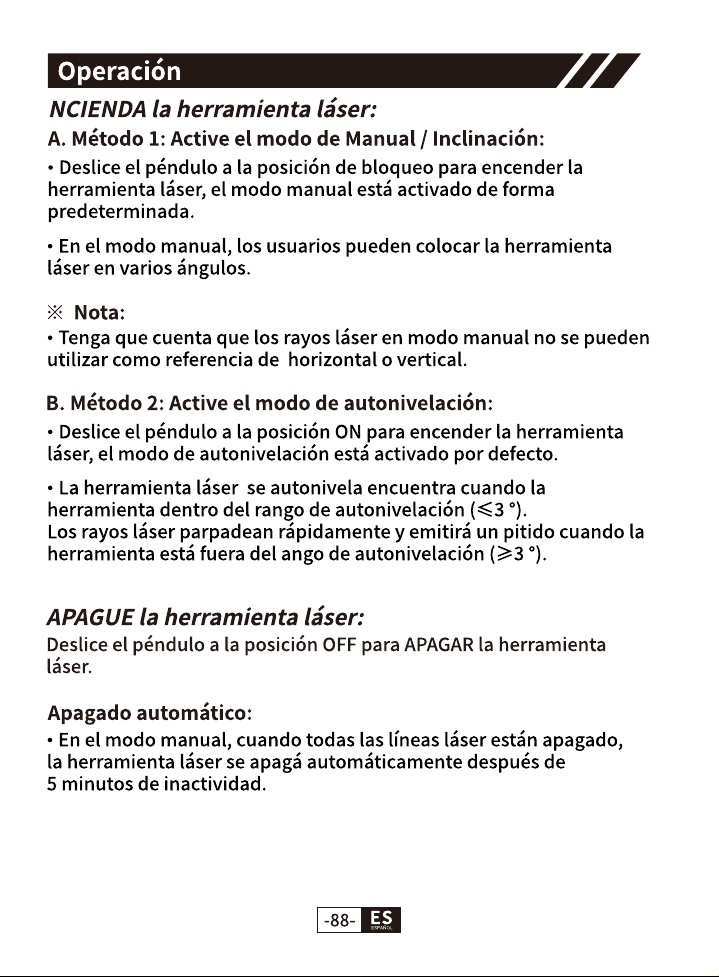 Operación

NCIENDA la herramienta láser:

A. Método 1: Active el modo de Manual / Inclinación:

• Deslice el péndulo a la posición de bloqueo para encender la herramienta láser, el modo manual está activado de forma predeterminada.

• En el modo manual, los usuarios pueden colocar la herramienta láser en varios ángulos.

※ Nota:

• Tenga que cuenta que los rayos láser en modo manual no se pueden utilizar como referencia de horizontal o vertical.

B. Método 2: Active el modo de autonivelación:

• Deslice el péndulo a la posición ON para encender la herramienta láser, el modo de autonivelación está activado por defecto.

• La herramienta láser se autonivela encuentra cuando la herramienta dentro del rango de autonivelación ($\leqslant 3$ °).
Los rayos láser parpadean rápidamente y emitirá un pitido cuando la herramienta está fuera del ango de autonivelación ($\geqslant 3$ °).

APAGUE la herramienta láser:

Deslice el péndulo a la posición OFF para APAGAR la herramienta láser.

Apagado automático:

• En el modo manual, cuando todas las líneas láser están apagado, la herramienta láser se apagá automáticamente después de 5 minutos de inactividad.

-88- ES ESPAÑOL